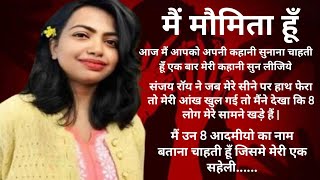 मैं मौमिता हूँ

आज मैं आपको अपनी कहानी सुनाना चाहती हूँ एक बार मेरी कहानी सुन लीजिये

संजय रॉय ने जब मेरे सीने पर हाथ फेरा तो मेरी आंख खुल गई तो मैंने देखा कि 8 लोग मेरे सामने खड़े हैं।

मैं उन 8 आदमीयो का नाम बताना चाहती हूँ जिसमे मेरी एक सहेली......